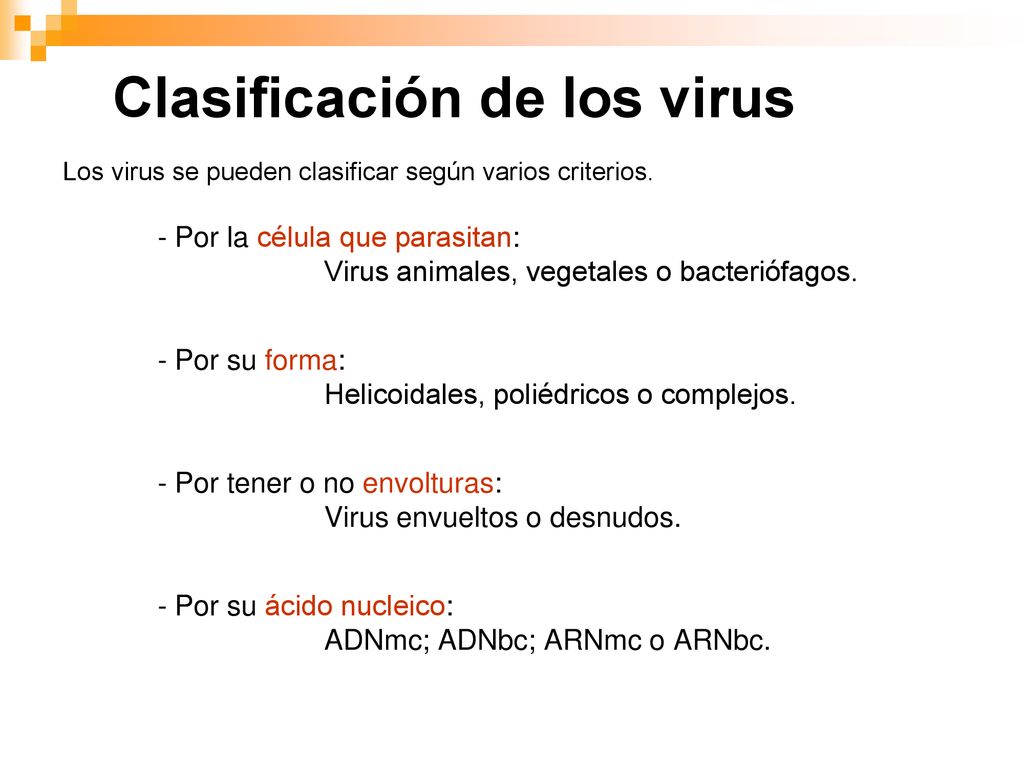 Clasificación de los virus

Los virus se pueden clasificar según varios criterios.

- Por la célula que parasitan:
Virus animales, vegetales o bacteriófagos.

- Por su forma:
Helicoidales, poliédricos o complejos.

- Por tener o no envolturas:
Virus envueltos o desnudos.

- Por su ácido nucleico:
ADNmc; ADNbc; ARNmc o ARNbc.